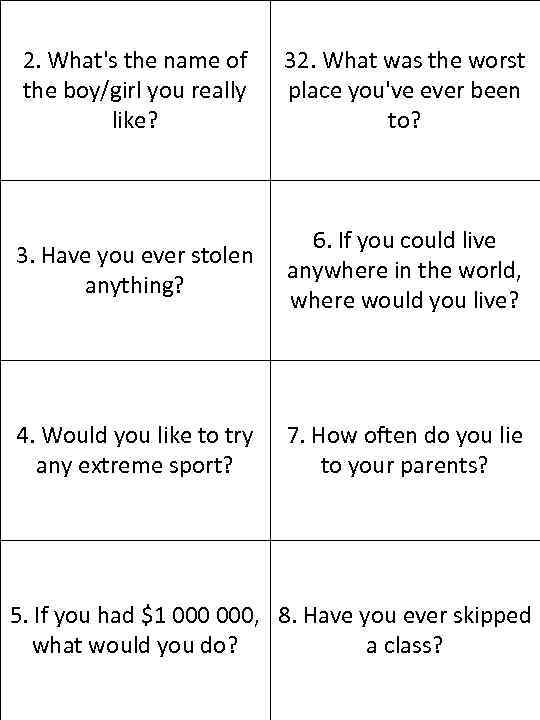 | | |
|---|---|
| 2. What's the name of the boy/girl you really like? | 32. What was the worst place you've ever been to? |
| 3. Have you ever stolen anything? | 6. If you could live anywhere in the world, where would you live? |
| 4. Would you like to try any extreme sport? | 7. How often do you lie to your parents? |
| 5. If you had \$1 000 000, what would you do? | 8. Have you ever skipped a class? |